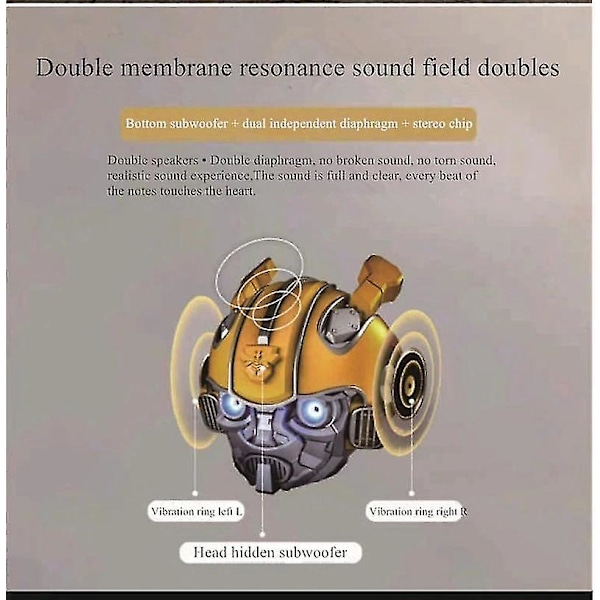 Double membrane resonance sound field doubles

Bottom subwoofer + dual independent diaphragm + stereo chip

Double speakers • Double diaphragm, no broken sound, no torn sound, realistic sound experience.The sound is full and clear, every beat of the notes touches the heart.

Vibration ring left L

Vibration ring right R

Head hidden subwoofer